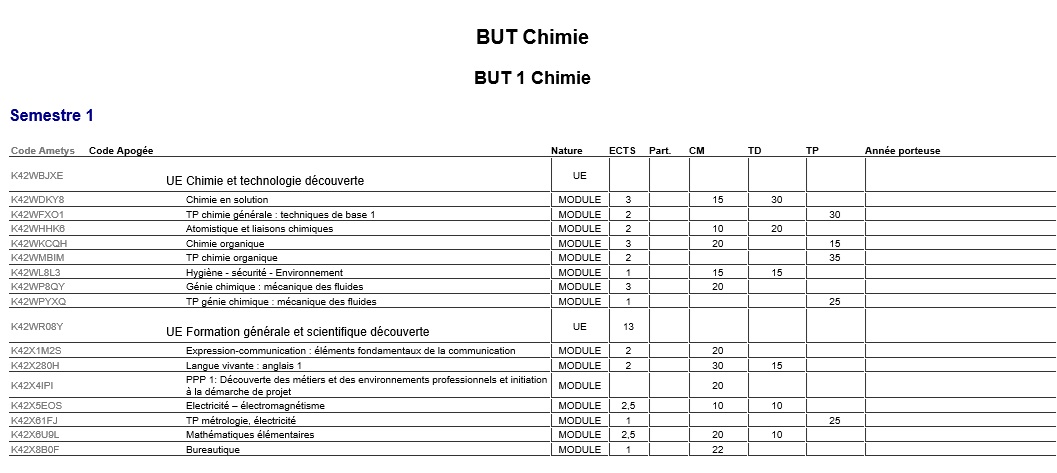 BUT Chimie

BUT 1 Chimie

Semestre 1

| Code Ametys | Code Apogée | | Nature | ECTS | Part. | CM | TD | TP | Année porteuse |
|---|---|---|---|---|---|---|---|---|---|
| K42WBJXE | | UE Chimie et technologie découverte | UE | | | | | | |
| K42WDKY8 | | Chimie en solution | MODULE | 3 | | 15 | 30 | | |
| K42WFXO1 | | TP chimie générale : techniques de base 1 | MODULE | 2 | | | | 30 | |
| K42WHHK6 | | Atomistique et liaisons chimiques | MODULE | 2 | | 10 | 20 | | |
| K42WKCQH | | Chimie organique | MODULE | 3 | | 20 | | 15 | |
| K42WMBIM | | TP chimie organique | MODULE | 2 | | | | 35 | |
| K42WL8L3 | | Hygiène - sécurité - Environnement | MODULE | 1 | | 15 | 15 | | |
| K42WP8QY | | Génie chimique : mécanique des fluides | MODULE | 3 | | 20 | | | |
| K42WPYXQ | | TP génie chimique : mécanique des fluides | MODULE | 1 | | | | 25 | |
| K42WR08Y | | UE Formation générale et scientifique découverte | UE | 13 | | | | | |
| K42X1M2S | | Expression-communication : éléments fondamentaux de la communication | MODULE | 2 | | 20 | | | |
| K42X280H | | Langue vivante : anglais 1 | MODULE | 2 | | 30 | 15 | | |
| K42X4IPI | | PPP 1: Découverte des métiers et des environnements professionnels et initiation à la démarche de projet | MODULE | | | 20 | | | |
| K42X5EOS | | Electricité – électromagnétisme | MODULE | 2,5 | | 10 | 10 | | |
| K42X61FJ | | TP métrologie, électricité | MODULE | 1 | | | | 25 | |
| K42X6U9L | | Mathématiques élémentaires | MODULE | 2,5 | | 20 | 10 | | |
| K42X8B0F | | Bureautique | MODULE | 1 | | 22 | | | |